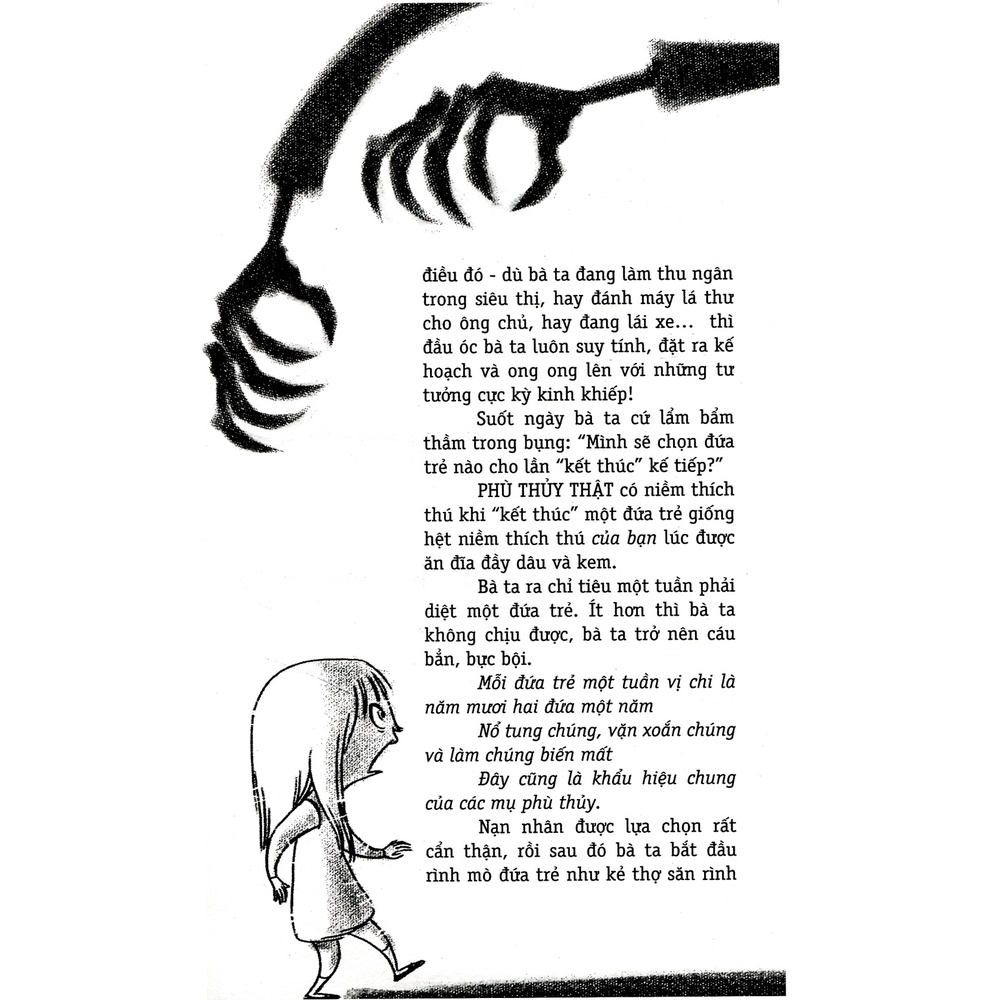 điều đó - dù bà ta đang làm thu ngân trong siêu thị, hay đánh máy lá thư cho ông chủ, hay đang lái xe... thì đầu óc bà ta luôn suy tính, đặt ra kế hoạch và ong ong lên với những tư tưởng cực kỳ kinh khiếp!

Suốt ngày bà ta cứ lẩm bẩm thầm trong bụng: "Mình sẽ chọn đứa trẻ nào cho lần "kết thúc" kế tiếp?"

PHÙ THỦY THẬT có niềm thích thú khi "kết thúc" một đứa trẻ giống hệt niềm thích thú của bạn lúc được ăn đĩa đầy dâu và kem.

Bà ta ra chỉ tiêu một tuần phải diệt một đứa trẻ. Ít hơn thì bà ta không chịu được, bà ta trở nên cáu bẳn, bực bội.

Mỗi đứa trẻ một tuần vị chi là năm mươi hai đứa một năm

Nổ tung chúng, vặn xoắn chúng và làm chúng biến mất

Đây cũng là khẩu hiệu chung của các mụ phù thủy.

Nạn nhân được lựa chọn rất cẩn thận, rồi sau đó bà ta bắt đầu rình mò đứa trẻ như kẻ thợ săn rình